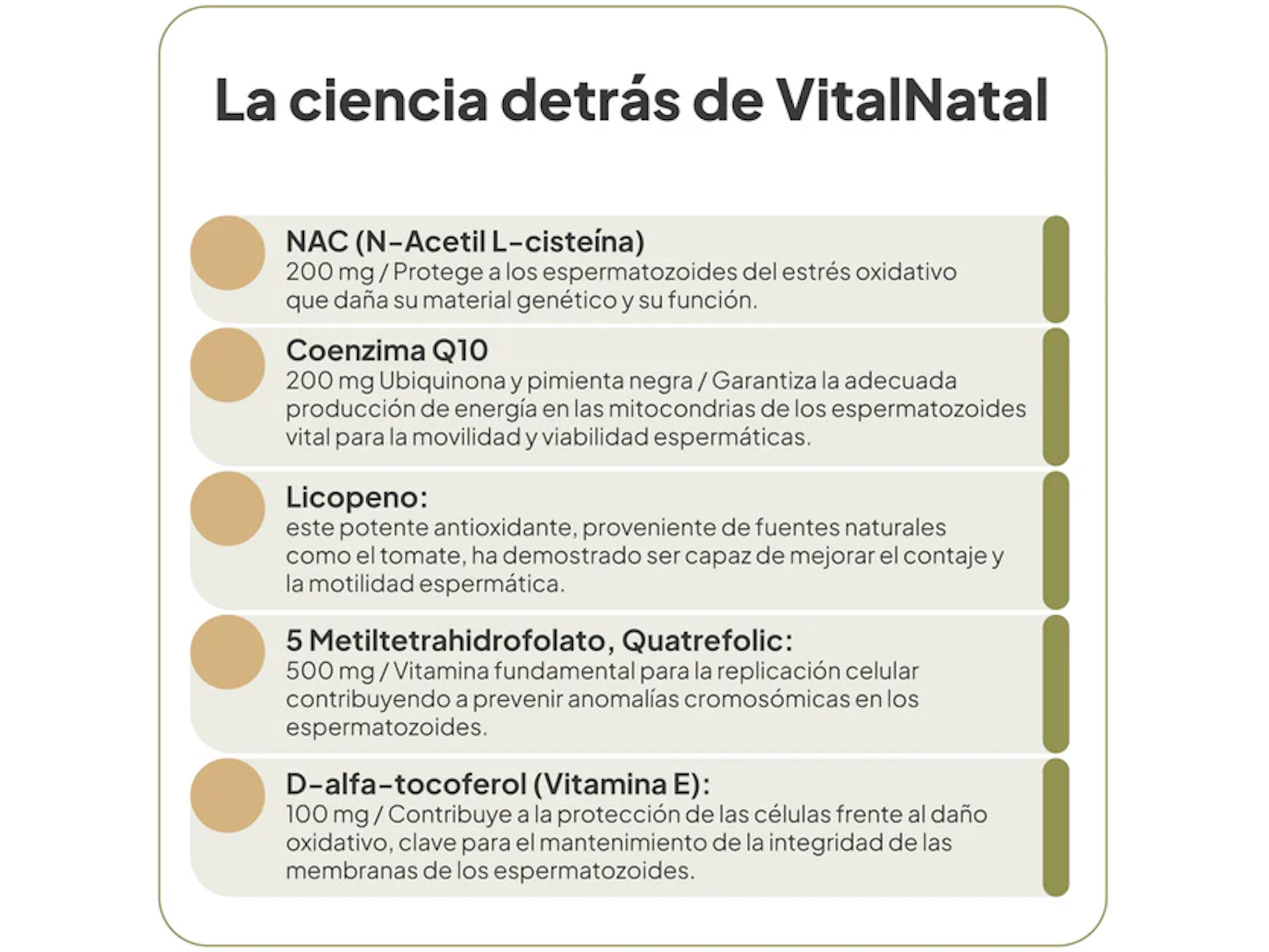 La ciencia detrás de VitalNatal

NAC (N-Acetil L-cisteína)
200 mg / Protege a los espermatozoides del estrés oxidativo que daña su material genético y su función.

Coenzima Q10
200 mg Ubiquinona y pimienta negra / Garantiza la adecuada producción de energía en las mitocondrias de los espermatozoides vital para la movilidad y viabilidad espermáticas.

Licopeno:
este potente antioxidante, proveniente de fuentes naturales como el tomate, ha demostrado ser capaz de mejorar el contaje y la motilidad espermática.

5 Metiltetrahidrofolato, Quatrefolic:
500 mg / Vitamina fundamental para la replicación celular contribuyendo a prevenir anomalías cromosómicas en los espermatozoides.

D-alfa-tocoferol (Vitamina E):
100 mg / Contribuye a la protección de las células frente al daño oxidativo, clave para el mantenimiento de la integridad de las membranas de los espermatozoides.